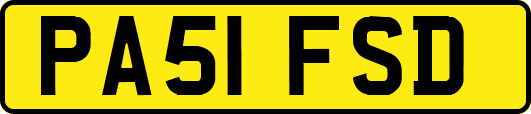 PA51 FSD